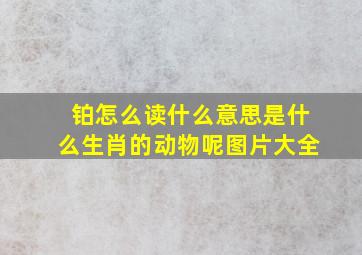 铂怎么读什么意思是什么生肖的动物呢图片大全